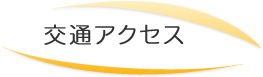 交通アクセス